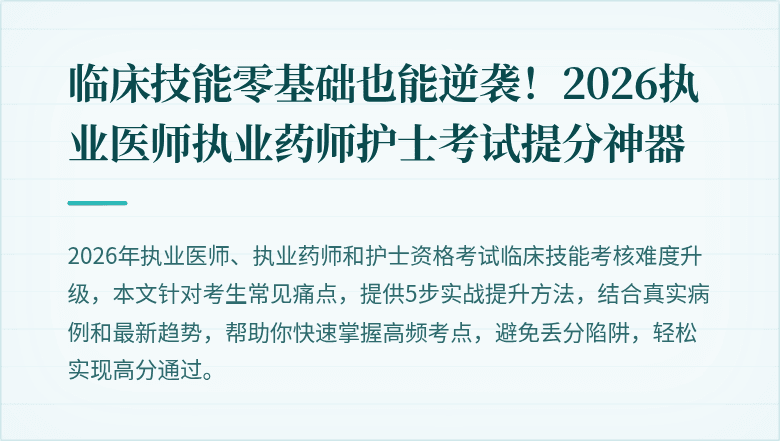 临床技能零基础也能逆袭！2026执业医师执业药师护士考试提分神器

2026年执业医师、执业药师和护士资格考试临床技能考核难度升级，本文针对考生常见痛点，提供5步实战提升方法，结合真实病例和最新趋势，帮助你快速掌握高频考点，避免丢分陷阱，轻松实现高分通过。